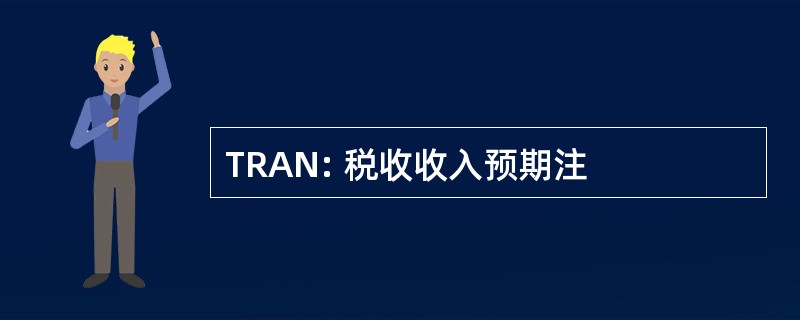 TRAN: 税收收入预期注